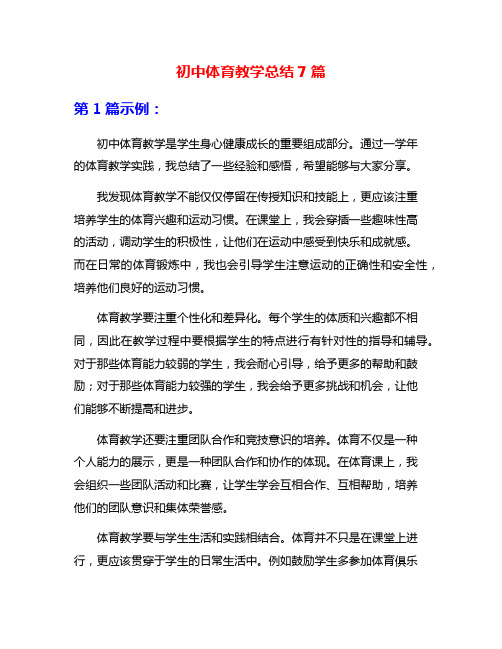 初中体育教学总结 7 篇

第 1 篇示例：

初中体育教学是学生身心健康成长的重要组成部分。通过一学年的体育教学实践，我总结了一些经验和感悟，希望能够与大家分享。

我发现体育教学不能仅仅停留在传授知识和技能上，更应该注重培养学生的体育兴趣和运动习惯。在课堂上，我会穿插一些趣味性高的活动，调动学生的积极性，让他们在运动中感受到快乐和成就感。而在日常的体育锻炼中，我也会引导学生注意运动的正确性和安全性，培养他们良好的运动习惯。

体育教学要注重个性化和差异化。每个学生的体质和兴趣都不相同，因此在教学过程中要根据学生的特点进行有针对性的指导和辅导。对于那些体育能力较弱的学生，我会耐心引导，给予更多的帮助和鼓励；对于那些体育能力较强的学生，我会给予更多挑战和机会，让他们能够不断提高和进步。

体育教学还要注重团队合作和竞技意识的培养。体育不仅是一种个人能力的展示，更是一种团队合作和协作的体现。在体育课上，我会组织一些团队活动和比赛，让学生学会互相合作、互相帮助，培养他们的团队意识和集体荣誉感。

体育教学要与学生生活和实践相结合。体育并不只是在课堂上进行，更应该贯穿于学生的日常生活中。例如鼓励学生多参加体育俱乐